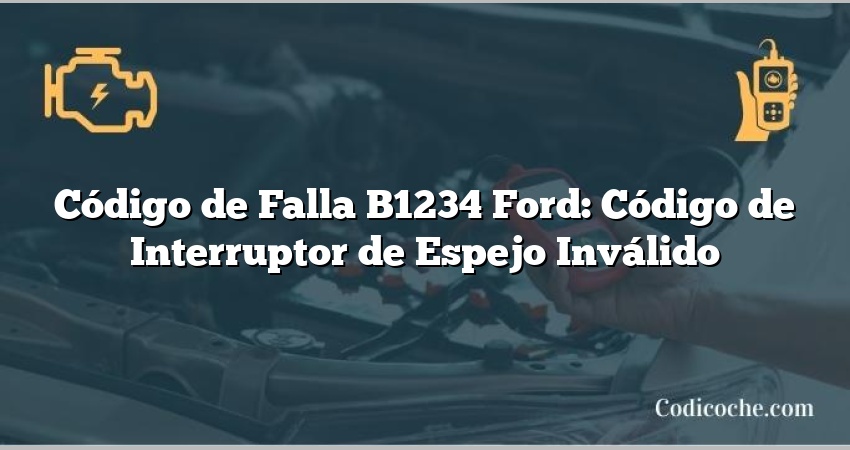 Código de Falla B1234 Ford: Código de Interruptor de Espejo Inválido

Codicoche.com